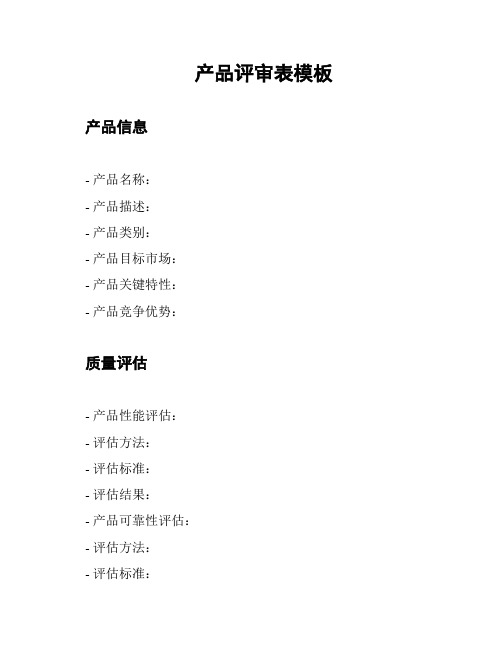 产品评审表模板

产品信息

- 产品名称：
- 产品描述：
- 产品类别：
- 产品目标市场：
- 产品关键特性：
- 产品竞争优势：

质量评估

- 产品性能评估：
- 评估方法：
- 评估标准：
- 评估结果：
- 产品可靠性评估：
- 评估方法：
- 评估标准：